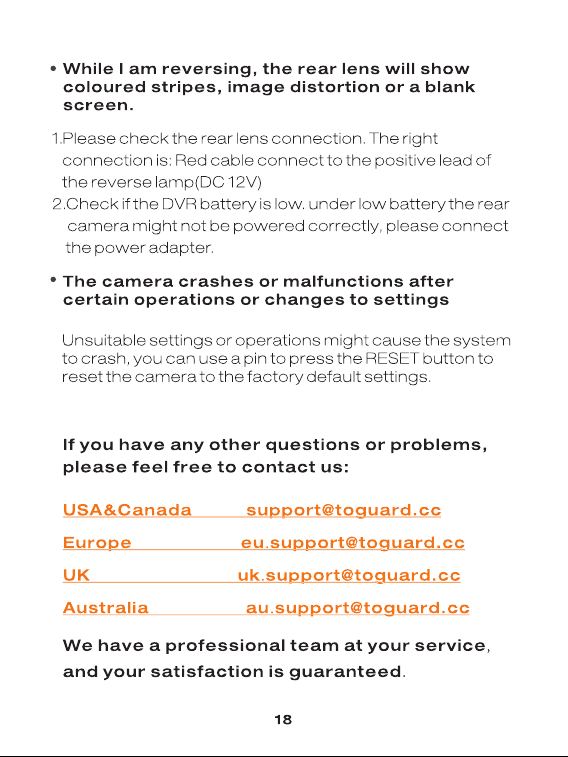 • While I am reversing, the rear lens will show coloured stripes, image distortion or a blank screen.

1.Please check the rear lens connection. The right connection is: Red cable connect to the positive lead of the reverse lamp(DC 12V)
2.Check if the DVR battery is low. under low battery the rear camera might not be powered correctly, please connect the power adapter.

• The camera crashes or malfunctions after certain operations or changes to settings

Unsuitable settings or operations might cause the system to crash, you can use a pin to press the RESET button to reset the camera to the factory default settings.

If you have any other questions or problems, please feel free to contact us:

USA&Canada support@toguard.cc

Europe eu.support@toguard.cc

UK uk.support@toguard.cc

Australia au.support@toguard.cc

We have a professional team at your service, and your satisfaction is guaranteed.

18